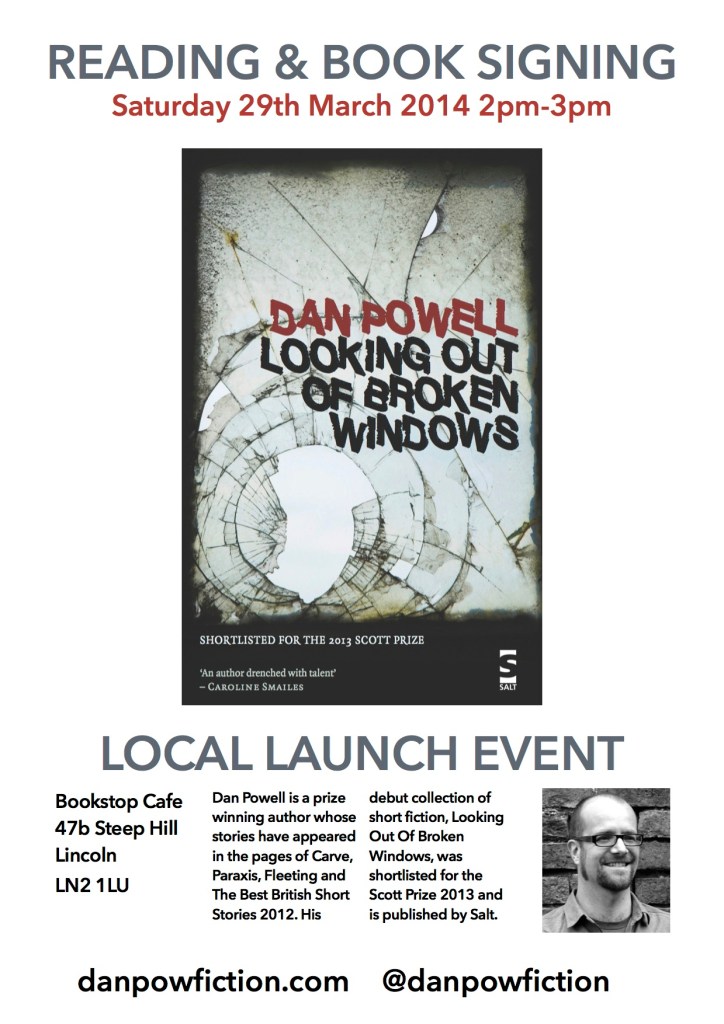 READING & BOOK SIGNING

Saturday 29th March 2014 2pm-3pm

DAN POWELL

LOOKING OUT OF BROKEN WINDOWS

SHORTLISTED FOR THE 2013 SCOTT PRIZE

'An author drenched with talent'
– CAROLINE SMAILES

S
SALT

LOCAL LAUNCH EVENT

Bookstop Cafe
47b Steep Hill
Lincoln
LN2 1LU

Dan Powell is a prize winning author whose stories have appeared in the pages of Carve, Paraxis, Fleeting and The Best British Short Stories 2012. His debut collection of short fiction, Looking Out Of Broken Windows, was shortlisted for the Scott Prize 2013 and is published by Salt.

danpowfiction.com @danpowfiction